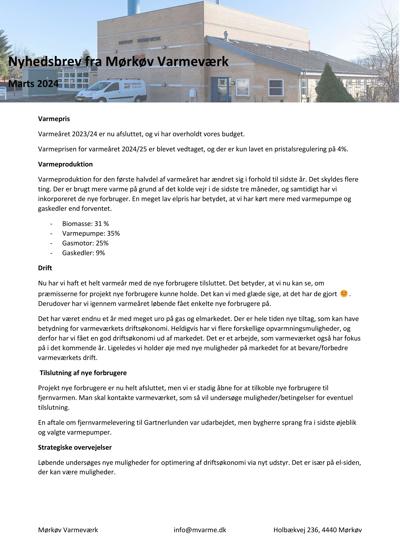 Nyhedsbrev fra Mørkøv Varmeværk

Marts 2024

Varmepris

Varmeåret 2023/24 er nu afsluttet, og vi har overholdt vores budget.

Varmeprisen for varmeåret 2024/25 er blevet vedtaget, og der er kun lavet en pristalsregulering på 4%.

Varmeproduktion

Varmeproduktion for den første halvdel af varmeåret har ændret sig i forhold til sidste år. Det skyldes flere ting. Der er brugt mere varme på grund af det kolde vejr i de sidste tre måneder, og samtidigt har vi inkorporeret de nye forbruger. En meget lav elpris har betydet, at vi har kørt mere med varmepumpe og gaskedler end forventet.

- Biomasse: 31 %
- Varmepumpe: 35%
- Gasmotor: 25%
- Gaskedler: 9%

Drift

Nu har vi haft et helt varmeår med de nye forbrugere tilsluttet. Det betyder, at vi nu kan se, om præmisserne for projekt nye forbrugere kunne holde. Det kan vi med glæde sige, at det har de gjort 😊. Derudover har vi igennem varmeåret løbende fået enkelte nye forbrugere på.

Det har været endnu et år med meget uro på gas og elmarkedet. Der er hele tiden nye tiltag, som kan have betydning for varmeværkets driftsøkonomi. Heldigvis har vi flere forskellige opvarmningsmuligheder, og derfor har vi fået en god driftsøkonomi ud af markedet. Det er et arbejde, som varmeværket også har fokus på i det kommende år. Ligeledes vi holder øje med nye muligheder på markedet for at bevare/forbedre varmeværkets drift.

Tilslutning af nye forbrugere

Projekt nye forbrugere er nu helt afsluttet, men vi er stadig åbne for at tilkoble nye forbrugere til fjernvarmen. Man skal kontakte varmeværket, som så vil undersøge muligheder/betingelser for eventuel tilslutning.

En aftale om fjernvarmelevering til Gartnerlunden var udarbejdet, men bygherre sprang fra i sidste øjeblik og valgte varmepumper.

Strategiske overvejelser

Løbende undersøges nye muligheder for optimering af driftsøkonomi via nyt udstyr. Det er især på el-siden, der kan være muligheder.

Mørkøv Varmeværk info@mvarme.dk Holbækvej 236, 4440 Mørkøv